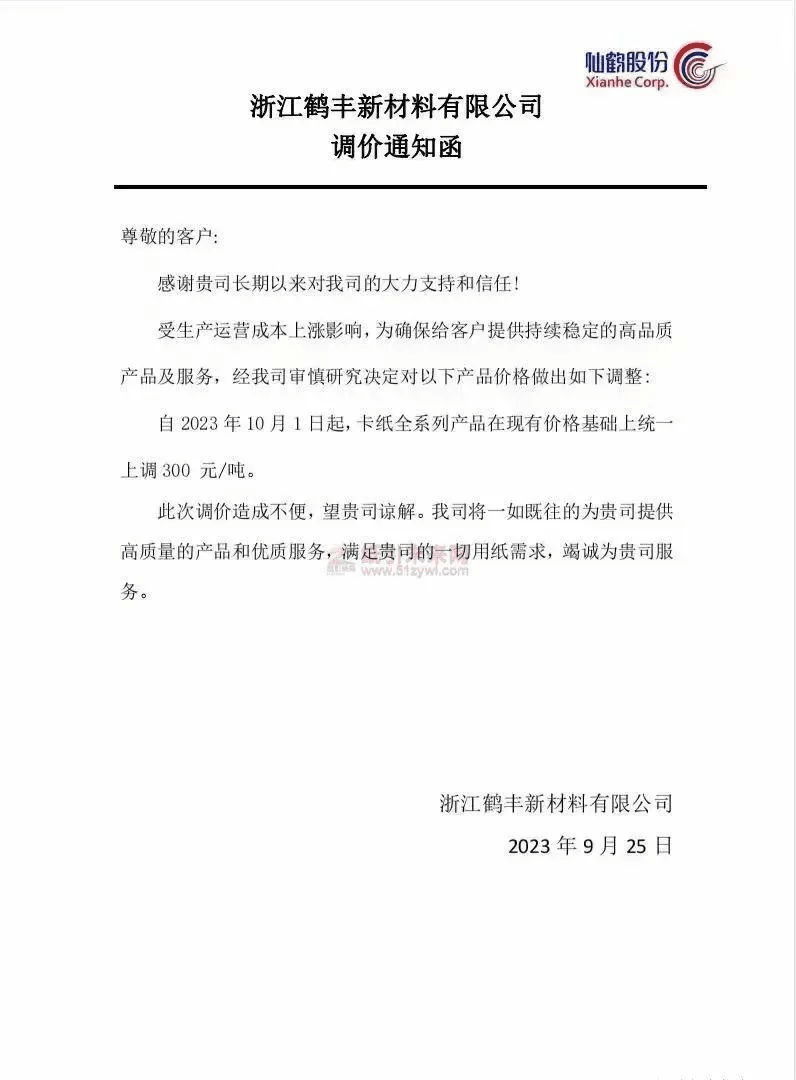 仙鹤股份
Xianhe Corp.

浙江鹤丰新材料有限公司
调价通知函

尊敬的客户:

感谢贵司长期以来对我司的大力支持和信任!

受生产运营成本上涨影响,为确保给客户提供持续稳定的高品质产品及服务,经我司审慎研究决定对以下产品价格做出如下调整:

自 2023 年 10 月 1 日起,卡纸全系列产品在现有价格基础上统一上调 300 元/吨。

此次调价造成不便,望贵司谅解。我司将一如既往的为贵司提供高质量的产品和优质服务,满足贵司的一切用纸需求,竭诚为贵司服务。

www.51zywl.com

浙江鹤丰新材料有限公司
2023 年 9 月 25 日